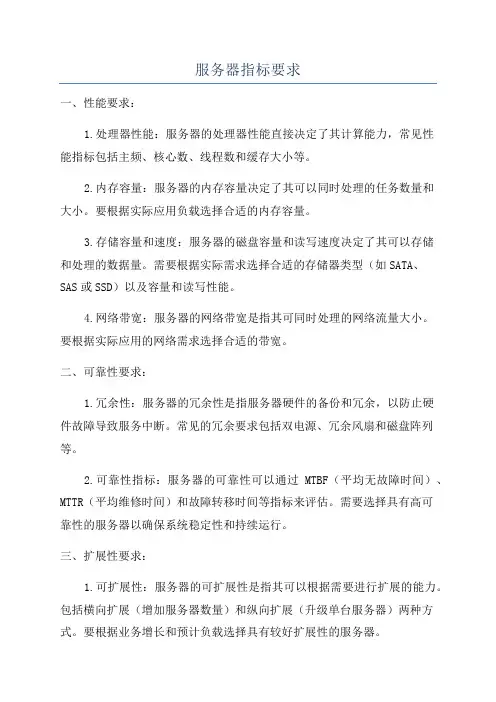 服务器指标要求

一、性能要求：

1.处理器性能：服务器的处理器性能直接决定了其计算能力，常见性能指标包括主频、核心数、线程数和缓存大小等。

2.内存容量：服务器的内存容量决定了其可以同时处理的任务数量和大小。要根据实际应用负载选择合适的内存容量。

3.存储容量和速度：服务器的磁盘容量和读写速度决定了其可以存储和处理的数据量。需要根据实际需求选择合适的存储器类型（如SATA、SAS或SSD）以及容量和读写性能。

4.网络带宽：服务器的网络带宽是指其可同时处理的网络流量大小。要根据实际应用的网络需求选择合适的带宽。

二、可靠性要求：

1.冗余性：服务器的冗余性是指服务器硬件的备份和冗余，以防止硬件故障导致服务中断。常见的冗余要求包括双电源、冗余风扇和磁盘阵列等。

2.可靠性指标：服务器的可靠性可以通过 MTBF（平均无故障时间）、MTTR（平均维修时间）和故障转移时间等指标来评估。需要选择具有高可靠性的服务器以确保系统稳定性和持续运行。

三、扩展性要求：

1.可扩展性：服务器的可扩展性是指其可以根据需要进行扩展的能力。包括横向扩展（增加服务器数量）和纵向扩展（升级单台服务器）两种方式。要根据业务增长和预计负载选择具有较好扩展性的服务器。